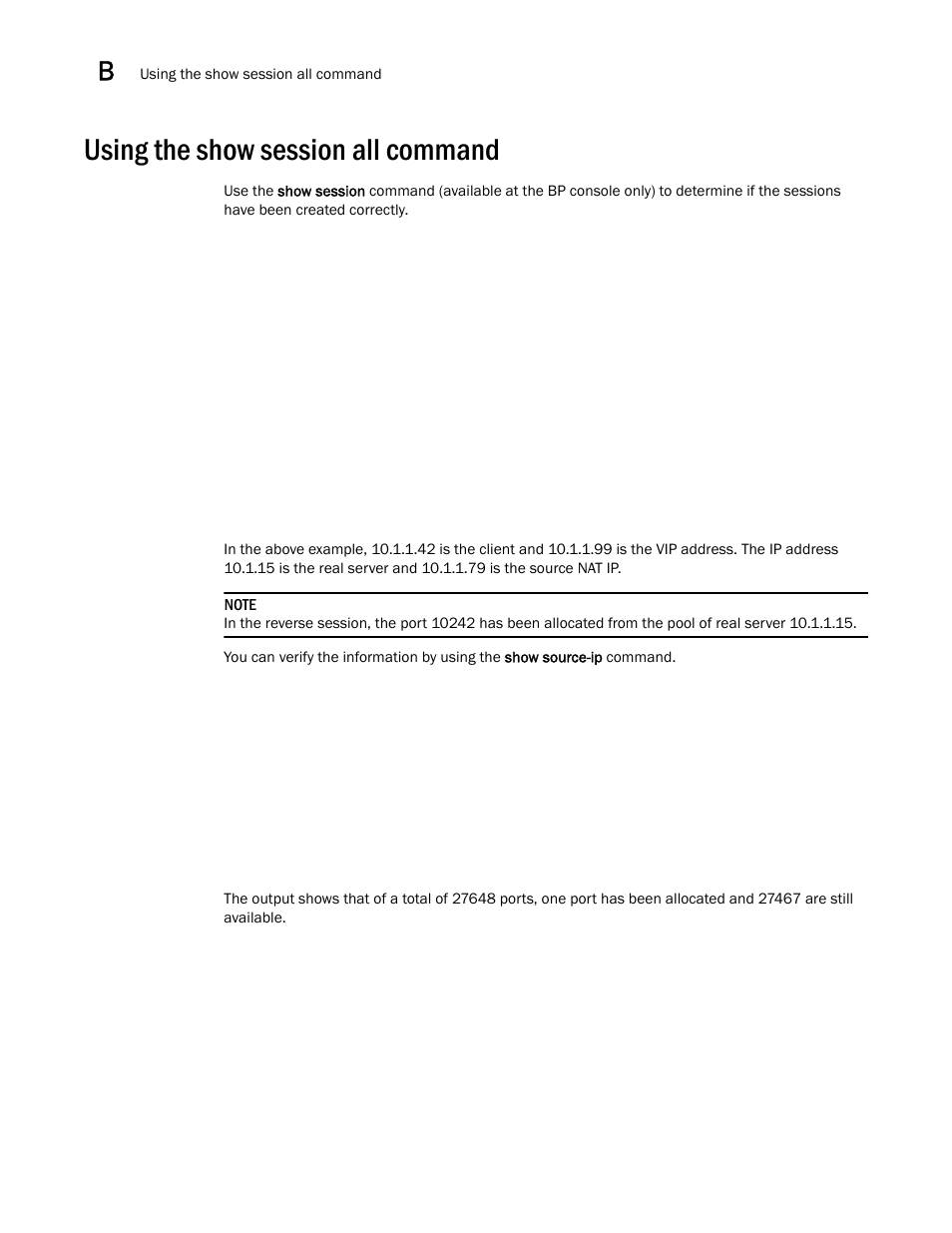 B Using the show session all command

Using the show session all command

Use the show session command (available at the BP console only) to determine if the sessions have been created correctly.

In the above example, 10.1.1.42 is the client and 10.1.1.99 is the VIP address. The IP address 10.1.15 is the real server and 10.1.1.79 is the source NAT IP.

NOTE
In the reverse session, the port 10242 has been allocated from the pool of real server 10.1.1.15.

You can verify the information by using the show source-ip command.

The output shows that of a total of 27648 ports, one port has been allocated and 27467 are still available.